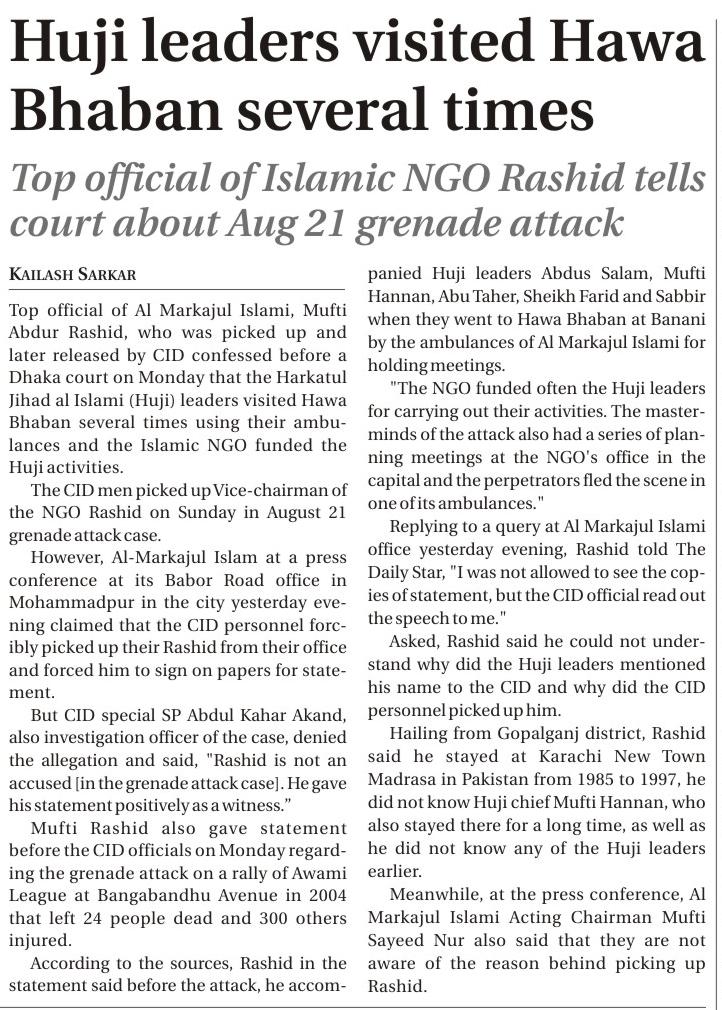 Huji leaders visited Hawa Bhaban several times

Top official of Islamic NGO Rashid tells court about Aug 21 grenade attack

KAILASH SARKAR

Top official of Al Markajul Islami, Mufti Abdur Rashid, who was picked up and later released by CID confessed before a Dhaka court on Monday that the Harkatul Jihad al Islami (Huji) leaders visited Hawa Bhaban several times using their ambulances and the Islamic NGO funded the Huji activities.

The CID men picked up Vice-chairman of the NGO Rashid on Sunday in August 21 grenade attack case.

However, Al-Markajul Islam at a press conference at its Babor Road office in Mohammadpur in the city yesterday evening claimed that the CID personnel forcibly picked up their Rashid from their office and forced him to sign on papers for statement.

But CID special SP Abdul Kahar Akand, also investigation officer of the case, denied the allegation and said, "Rashid is not an accused [in the grenade attack case]. He gave his statement positively as a witness."

Mufti Rashid also gave statement before the CID officials on Monday regarding the grenade attack on a rally of Awami League at Bangabandhu Avenue in 2004 that left 24 people dead and 300 others injured.

According to the sources, Rashid in the statement said before the attack, he accompanied Huji leaders Abdus Salam, Mufti Hannan, Abu Taher, Sheikh Farid and Sabbir when they went to Hawa Bhaban at Banani by the ambulances of Al Markajul Islami for holding meetings.

"The NGO funded often the Huji leaders for carrying out their activities. The masterminds of the attack also had a series of planning meetings at the NGO's office in the capital and the perpetrators fled the scene in one of its ambulances."

Replying to a query at Al Markajul Islami office yesterday evening, Rashid told The Daily Star, "I was not allowed to see the copies of statement, but the CID official read out the speech to me."

Asked, Rashid said he could not understand why did the Huji leaders mentioned his name to the CID and why did the CID personnel picked up him.

Hailing from Gopalganj district, Rashid said he stayed at Karachi New Town Madrasa in Pakistan from 1985 to 1997, he did not know Huji chief Mufti Hannan, who also stayed there for a long time, as well as he did not know any of the Huji leaders earlier.

Meanwhile, at the press conference, Al Markajul Islami Acting Chairman Mufti Sayeed Nur also said that they are not aware of the reason behind picking up Rashid.